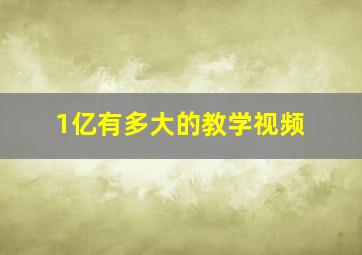 1亿有多大的教学视频